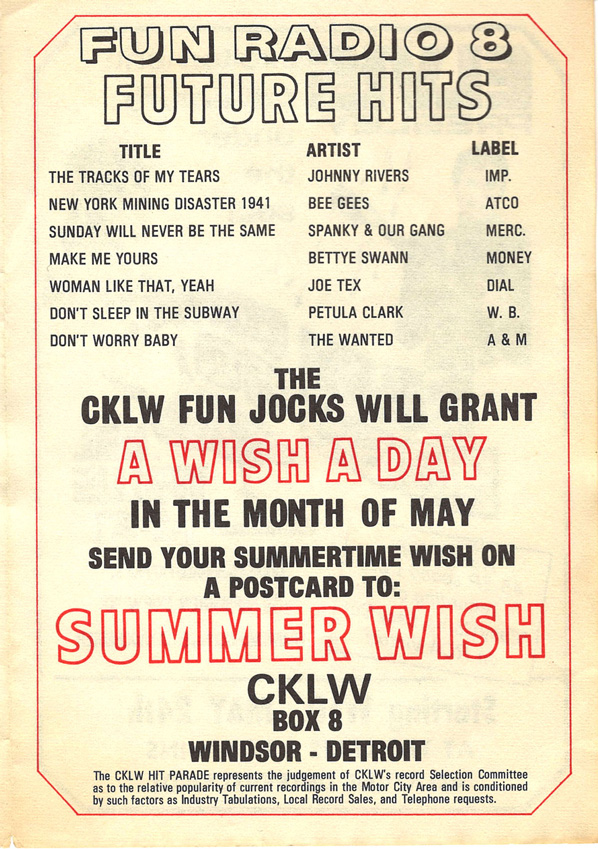 FUN RADIO 8
FUTURE HITS

| TITLE | ARTIST | LABEL |
|---|---|---|
| THE TRACKS OF MY TEARS | JOHNNY RIVERS | IMP. |
| NEW YORK MINING DISASTER 1941 | BEE GEES | ATCO |
| SUNDAY WILL NEVER BE THE SAME | SPANKY & OUR GANG | MERC. |
| MAKE ME YOURS | BETTYE SWANN | MONEY |
| WOMAN LIKE THAT, YEAH | JOE TEX | DIAL |
| DON'T SLEEP IN THE SUBWAY | PETULA CLARK | W. B. |
| DON'T WORRY BABY | THE WANTED | A & M |

THE
CKLW FUN JOCKS WILL GRANT
A WISH A DAY
IN THE MONTH OF MAY
SEND YOUR SUMMERTIME WISH ON A POSTCARD TO:
SUMMER WISH
CKLW
BOX 8
WINDSOR - DETROIT

The CKLW HIT PARADE represents the judgement of CKLW's record Selection Committee as to the relative popularity of current recordings in the Motor City Area and is conditioned by such factors as Industry Tabulations, Local Record Sales, and Telephone requests.